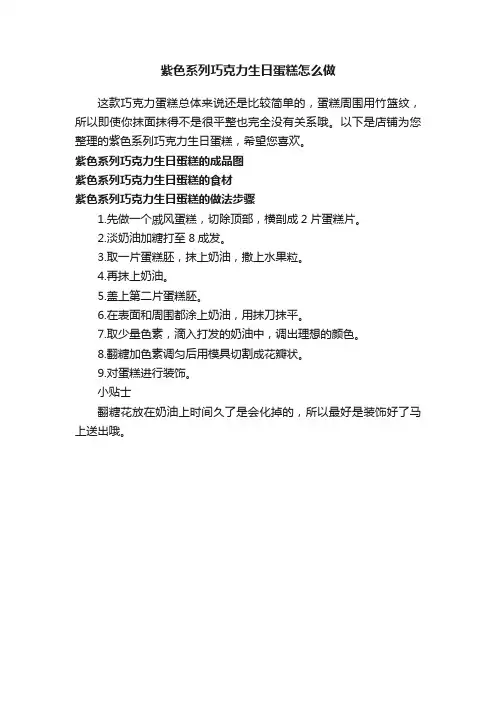 紫色系列巧克力生日蛋糕怎么做

这款巧克力蛋糕总体来说还是比较简单的，蛋糕周围用竹篮纹，所以即使你抹面抹得不是很平整也完全没有关系哦。以下是店铺为您整理的紫色系列巧克力生日蛋糕，希望您喜欢。

紫色系列巧克力生日蛋糕的成品图

紫色系列巧克力生日蛋糕的食材

紫色系列巧克力生日蛋糕的做法步骤

1.先做一个戚风蛋糕，切除顶部，横剖成 2 片蛋糕片。

2.淡奶油加糖打至 8 成发。

3.取一片蛋糕胚，抹上奶油，撒上水果粒。

4.再抹上奶油。

5.盖上第二片蛋糕胚。

6.在表面和周围都涂上奶油，用抹刀抹平。

7.取少量色素，滴入打发的奶油中，调出理想的颜色。

8.翻糖加色素调匀后用模具切割成花瓣状。

9.对蛋糕进行装饰。

小贴士

翻糖花放在奶油上时间久了是会化掉的，所以最好是装饰好了马上送出哦。